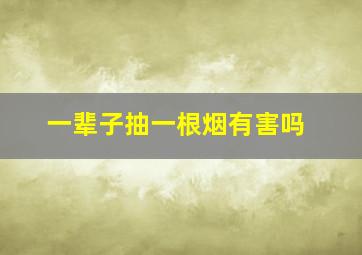 一辈子抽一根烟有害吗